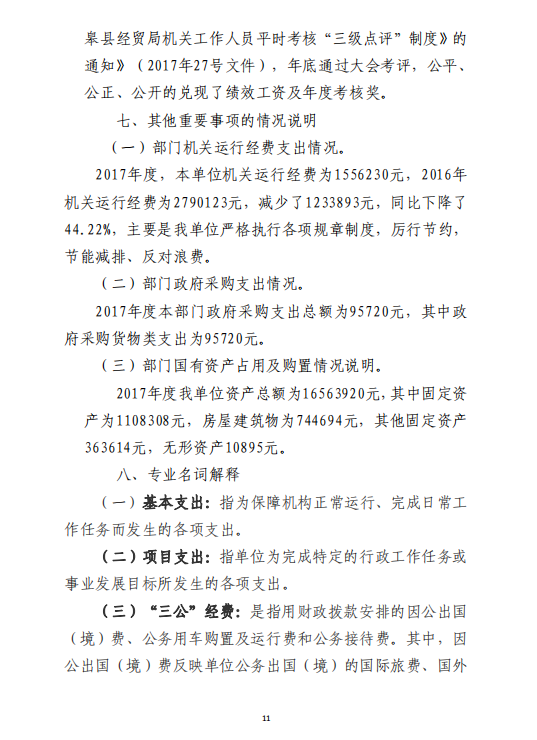 皋县经贸局机关工作人员平时考核“三级点评”制度》的通知》（2017年27号文件），年底通过大会考评，公平、公正、公开的兑现了绩效工资及年度考核奖。

七、其他重要事项的情况说明

（一）部门机关运行经费支出情况。

2017年度，本单位机关运行经费为1556230元，2016年机关运行经费为2790123元，减少了1233893元，同比下降了44.22%，主要是我单位严格执行各项规章制度，厉行节约，节能减排、反对浪费。

（二）部门政府采购支出情况。

2017年度本部门政府采购支出总额为95720元，其中政府采购货物类支出为95720元。

（三）部门国有资产占用及购置情况说明。

2017年度我单位资产总额为16563920元，其中固定资产为1108308元，房屋建筑物为744694元，其他固定资产363614元，无形资产10895元。

八、专业名词解释

（一）基本支出：指为保障机构正常运行、完成日常工作任务而发生的各项支出。

（二）项目支出：指单位为完成特定的行政工作任务或事业发展目标所发生的各项支出。

（三）“三公”经费：是指用财政拨款安排的因公出国（境）费、公务用车购置及运行费和公务接待费。其中，因公出国（境）费反映单位公务出国（境）的国际旅费、国外

11